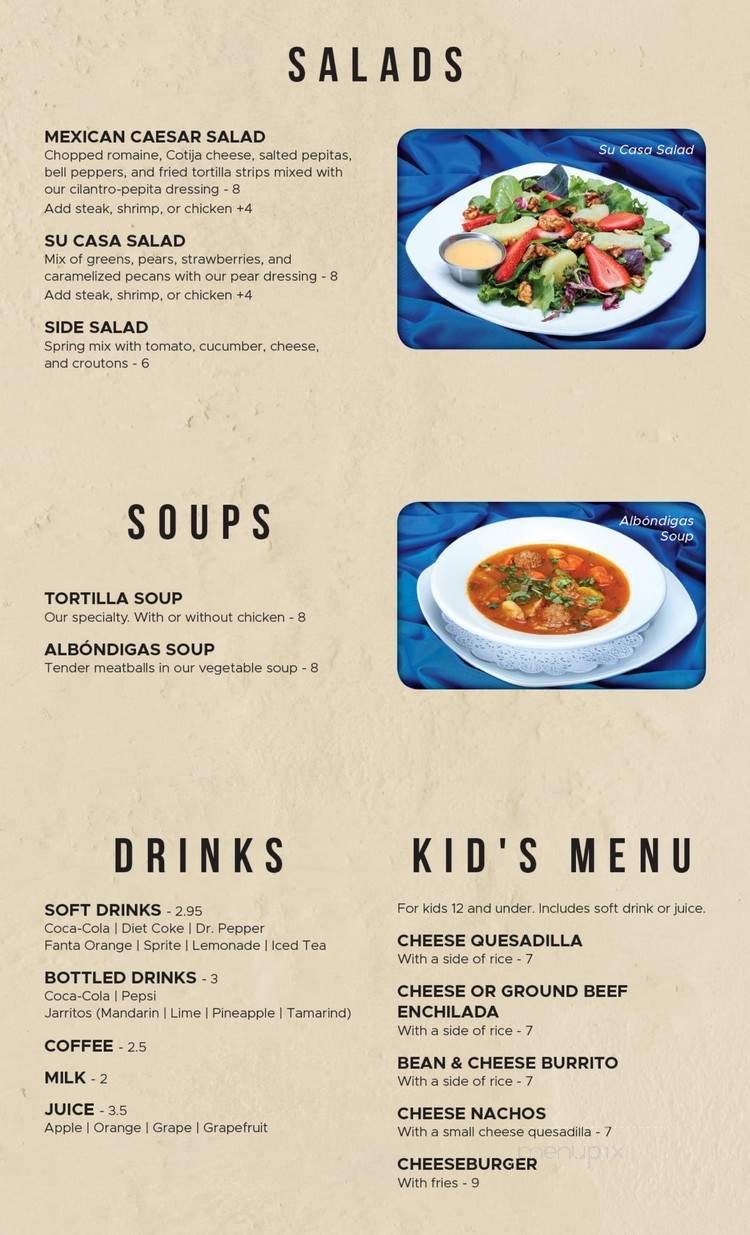 SALADS

MEXICAN CAESAR SALAD
Chopped romaine, Cotija cheese, salted pepitas, bell peppers, and fried tortilla strips mixed with our cilantro-pepita dressing - 8
Add steak, shrimp, or chicken +4

SU CASA SALAD
Mix of greens, pears, strawberries, and caramelized pecans with our pear dressing - 8
Add steak, shrimp, or chicken +4

SIDE SALAD
Spring mix with tomato, cucumber, cheese, and croutons - 6

Su Casa Salad

SOUPS

TORTILLA SOUP
Our specialty. With or without chicken - 8

ALBÓNDIGAS SOUP
Tender meatballs in our vegetable soup - 8

Albóndigas Soup

DRINKS

SOFT DRINKS - 2.95
Coca-Cola | Diet Coke | Dr. Pepper
Fanta Orange | Sprite | Lemonade | Iced Tea

BOTTLED DRINKS - 3
Coca-Cola | Pepsi
Jarritos (Mandarin | Lime | Pineapple | Tamarind)

COFFEE - 2.5

MILK - 2

JUICE - 3.5
Apple | Orange | Grape | Grapefruit

KID'S MENU

For kids 12 and under. Includes soft drink or juice.

CHEESE QUESADILLA
With a side of rice - 7

CHEESE OR GROUND BEEF ENCHILADA
With a side of rice - 7

BEAN & CHEESE BURRITO
With a side of rice - 7

CHEESE NACHOS
With a small cheese quesadilla - 7

CHEESEBURGER
With fries - 9

menupix